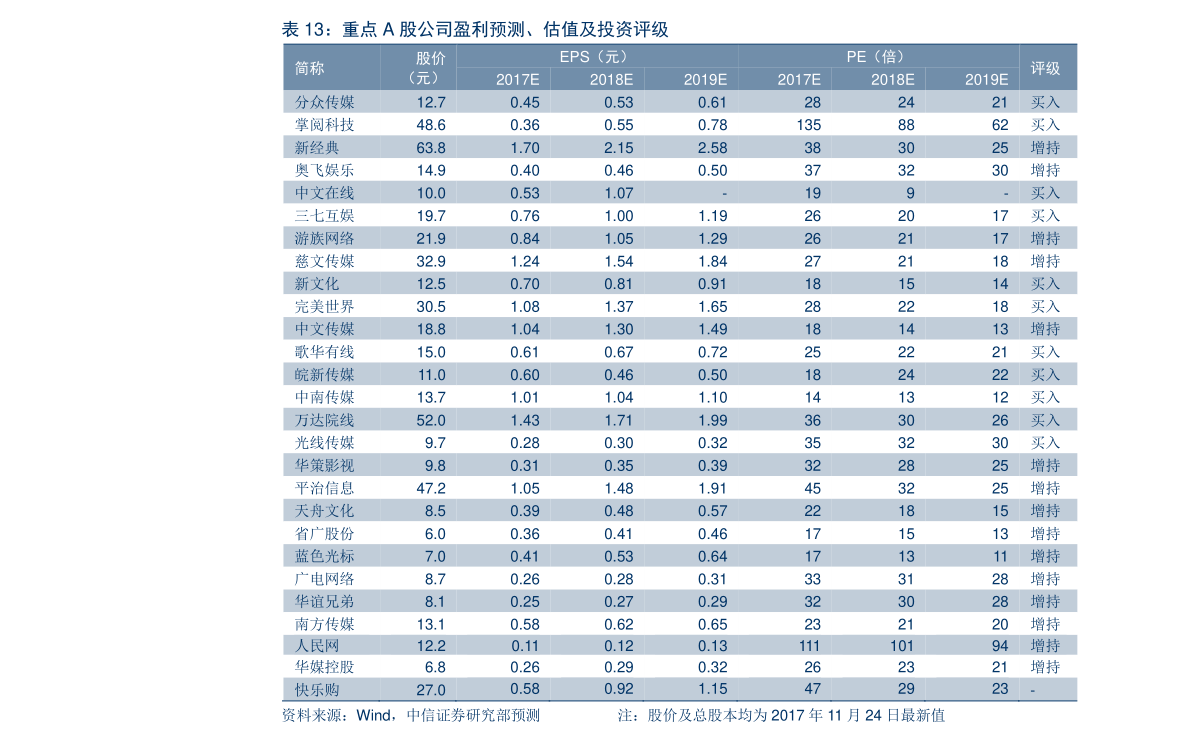 表13：重点A股公司盈利预测、估值及投资评级

| 简称 | 股价（元） | EPS（元） |  |  | PE（倍） |  |  | 评级 |
|---|---|---|---|---|---|---|---|---|
|  |  | 2017E | 2018E | 2019E | 2017E | 2018E | 2019E |  |
| 分众传媒 | 12.7 | 0.45 | 0.53 | 0.61 | 28 | 24 | 21 | 买入 |
| 掌阅科技 | 48.6 | 0.36 | 0.55 | 0.78 | 135 | 88 | 62 | 买入 |
| 新经典 | 63.8 | 1.70 | 2.15 | 2.58 | 38 | 30 | 25 | 增持 |
| 奥飞娱乐 | 14.9 | 0.40 | 0.46 | 0.50 | 37 | 32 | 30 | 增持 |
| 中文在线 | 10.0 | 0.53 | 1.07 | - | 19 | 9 | - | 买入 |
| 三七互娱 | 19.7 | 0.76 | 1.00 | 1.19 | 26 | 20 | 17 | 买入 |
| 游族网络 | 21.9 | 0.84 | 1.05 | 1.29 | 26 | 21 | 17 | 增持 |
| 慈文传媒 | 32.9 | 1.24 | 1.54 | 1.84 | 27 | 21 | 18 | 增持 |
| 新文化 | 12.5 | 0.70 | 0.81 | 0.91 | 18 | 15 | 14 | 买入 |
| 完美世界 | 30.5 | 1.08 | 1.37 | 1.65 | 28 | 22 | 18 | 买入 |
| 中文传媒 | 18.8 | 1.04 | 1.30 | 1.49 | 18 | 14 | 13 | 增持 |
| 歌华有线 | 15.0 | 0.61 | 0.67 | 0.72 | 25 | 22 | 21 | 买入 |
| 皖新传媒 | 11.0 | 0.60 | 0.46 | 0.50 | 18 | 24 | 22 | 买入 |
| 中南传媒 | 13.7 | 1.01 | 1.04 | 1.10 | 14 | 13 | 12 | 买入 |
| 万达院线 | 52.0 | 1.43 | 1.71 | 1.99 | 36 | 30 | 26 | 买入 |
| 光线传媒 | 9.7 | 0.28 | 0.30 | 0.32 | 35 | 32 | 30 | 买入 |
| 华策影视 | 9.8 | 0.31 | 0.35 | 0.39 | 32 | 28 | 25 | 增持 |
| 平治信息 | 47.2 | 1.05 | 1.48 | 1.91 | 45 | 32 | 25 | 增持 |
| 天舟文化 | 8.5 | 0.39 | 0.48 | 0.57 | 22 | 18 | 15 | 增持 |
| 省广股份 | 6.0 | 0.36 | 0.41 | 0.46 | 17 | 15 | 13 | 增持 |
| 蓝色光标 | 7.0 | 0.41 | 0.53 | 0.64 | 17 | 13 | 11 | 增持 |
| 广电网络 | 8.7 | 0.26 | 0.28 | 0.31 | 33 | 31 | 28 | 增持 |
| 华谊兄弟 | 8.1 | 0.25 | 0.27 | 0.29 | 32 | 30 | 28 | 增持 |
| 南方传媒 | 13.1 | 0.58 | 0.62 | 0.65 | 23 | 21 | 20 | 增持 |
| 人民网 | 12.2 | 0.11 | 0.12 | 0.13 | 111 | 101 | 94 | 增持 |
| 华媒控股 | 6.8 | 0.26 | 0.29 | 0.32 | 26 | 23 | 21 | 增持 |
| 快乐购 | 27.0 | 0.58 | 0.92 | 1.15 | 47 | 29 | 23 | - |

资料来源：Wind，中信证券研究部预测 注：股价及总股本均为2017年11月24日最新值